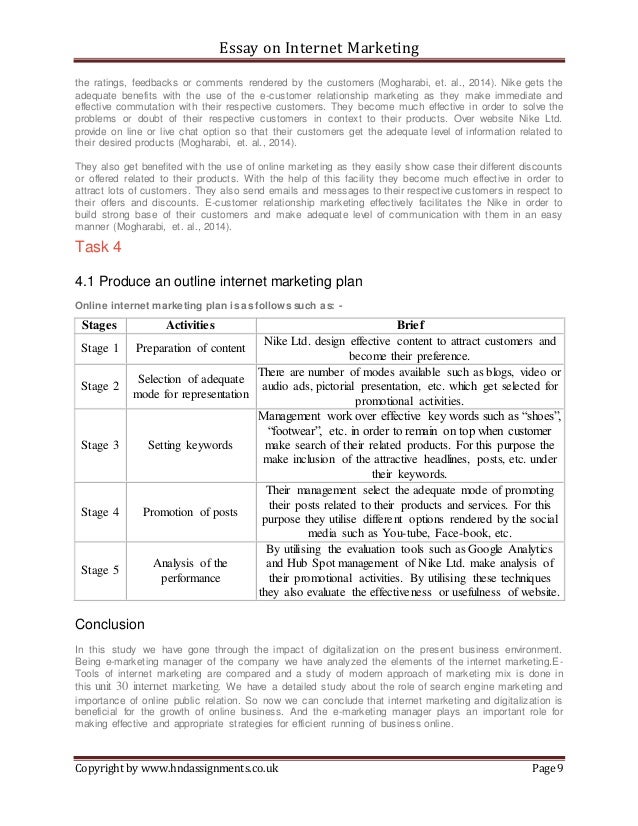 Essay on Internet Marketing

the ratings, feedbacks or comments rendered by the customers (Mogharabi, et. al., 2014). Nike gets the adequate benefits with the use of the e-customer relationship marketing as they make immediate and effective commutation with their respective customers. They become much effective in order to solve the problems or doubt of their respective customers in context to their products. Over website Nike Ltd. provide on line or live chat option so that their customers get the adequate level of information related to their desired products (Mogharabi, et. al., 2014).

They also get benefited with the use of online marketing as they easily show case their different discounts or offered related to their products. With the help of this facility they become much effective in order to attract lots of customers. They also send emails and messages to their respective customers in respect to their offers and discounts. E-customer relationship marketing effectively facilitates the Nike in order to build strong base of their customers and make adequate level of communication with them in an easy manner (Mogharabi, et. al., 2014).

Task 4

4.1 Produce an outline internet marketing plan

Online internet marketing plan is as follows such as: -

| Stages | Activities | Brief |
|---|---|---|
| Stage 1 | Preparation of content | Nike Ltd. design effective content to attract customers and become their preference. |
| Stage 2 | Selection of adequate mode for representation | There are number of modes available such as blogs, video or audio ads, pictorial presentation, etc. which get selected for promotional activities. |
| Stage 3 | Setting keywords | Management work over effective key words such as "shoes", "footwear", etc. in order to remain on top when customer make search of their related products. For this purpose the make inclusion of the attractive headlines, posts, etc. under their keywords. |
| Stage 4 | Promotion of posts | Their management select the adequate mode of promoting their posts related to their products and services. For this purpose they utilise different options rendered by the social media such as You-tube, Face-book, etc. |
| Stage 5 | Analysis of the performance | By utilising the evaluation tools such as Google Analytics and Hub Spot management of Nike Ltd. make analysis of their promotional activities. By utilising these techniques they also evaluate the effectiveness or usefulness of website. |

Conclusion

In this study we have gone through the impact of digitalization on the present business environment. Being e-marketing manager of the company we have analyzed the elements of the internet marketing.E-Tools of internet marketing are compared and a study of modern approach of marketing mix is done in this unit 30 internet marketing. We have a detailed study about the role of search engine marketing and importance of online public relation. So now we can conclude that internet marketing and digitalization is beneficial for the growth of online business. And the e-marketing manager plays an important role for making effective and appropriate strategies for efficient running of business online.

Copyright by www.hndassignments.co.uk Page 9